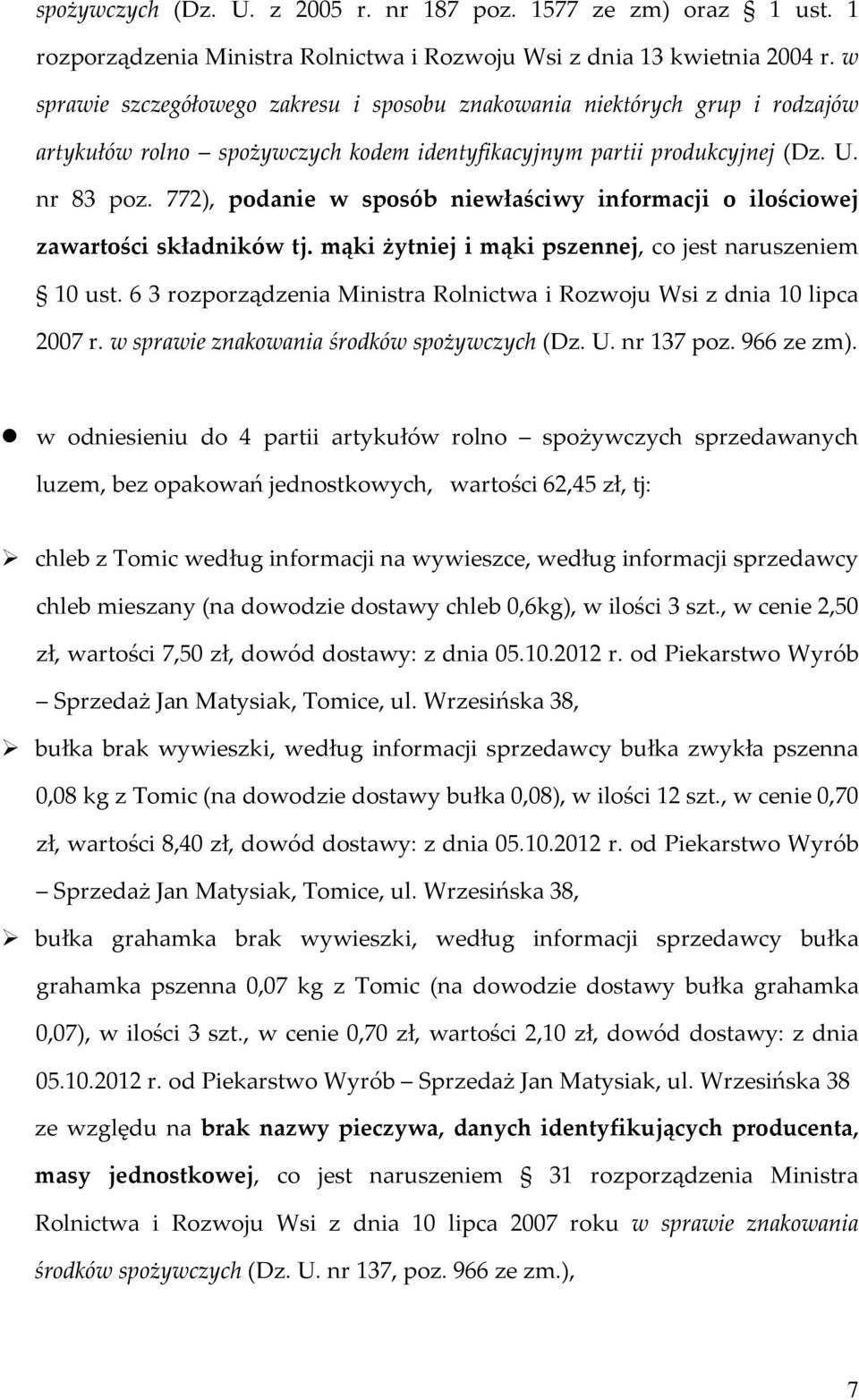 spożywczych (Dz. U. z 2005 r. nr 187 poz. 1577 ze zm) oraz § 1 ust. 1 rozporządzenia Ministra Rolnictwa i Rozwoju Wsi z dnia 13 kwietnia 2004 r. w sprawie szczegółowego zakresu i sposobu znakowania niektórych grup i rodzajów artykułów rolno – spożywczych kodem identyfikacyjnym partii produkcyjnej (Dz. U. nr 83 poz. 772), podanie w sposób niewłaściwy informacji o ilościowej zawartości składników tj. mąki żytniej i mąki pszennej, co jest naruszeniem § 10 ust. 6 3 rozporządzenia Ministra Rolnictwa i Rozwoju Wsi z dnia 10 lipca 2007 r. w sprawie znakowania środków spożywczych (Dz. U. nr 137 poz. 966 ze zm).

● w odniesieniu do 4 partii artykułów rolno – spożywczych sprzedawanych luzem, bez opakowań jednostkowych, wartości 62,45 zł, tj:

➢ chleb z Tomic według informacji na wywieszce, według informacji sprzedawcy chleb mieszany (na dowodzie dostawy chleb 0,6kg), w ilości 3 szt., w cenie 2,50 zł, wartości 7,50 zł, dowód dostawy: z dnia 05.10.2012 r. od Piekarstwo Wyrób – Sprzedaż Jan Matysiak, Tomice, ul. Wrzesińska 38,

➢ bułka brak wywieszki, według informacji sprzedawcy bułka zwykła pszenna 0,08 kg z Tomic (na dowodzie dostawy bułka 0,08), w ilości 12 szt., w cenie 0,70 zł, wartości 8,40 zł, dowód dostawy: z dnia 05.10.2012 r. od Piekarstwo Wyrób – Sprzedaż Jan Matysiak, Tomice, ul. Wrzesińska 38,

➢ bułka grahamka brak wywieszki, według informacji sprzedawcy bułka grahamka pszenna 0,07 kg z Tomic (na dowodzie dostawy bułka grahamka 0,07), w ilości 3 szt., w cenie 0,70 zł, wartości 2,10 zł, dowód dostawy: z dnia 05.10.2012 r. od Piekarstwo Wyrób – Sprzedaż Jan Matysiak, ul. Wrzesińska 38 ze względu na brak nazwy pieczywa, danych identyfikujących producenta, masy jednostkowej, co jest naruszeniem § 31 rozporządzenia Ministra Rolnictwa i Rozwoju Wsi z dnia 10 lipca 2007 roku w sprawie znakowania środków spożywczych (Dz. U. nr 137, poz. 966 ze zm.),

7